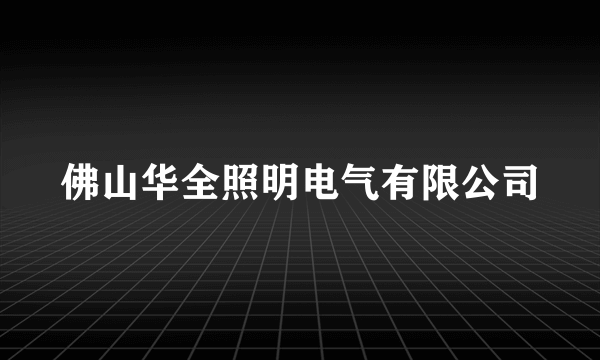 佛山华全照明电气有限公司